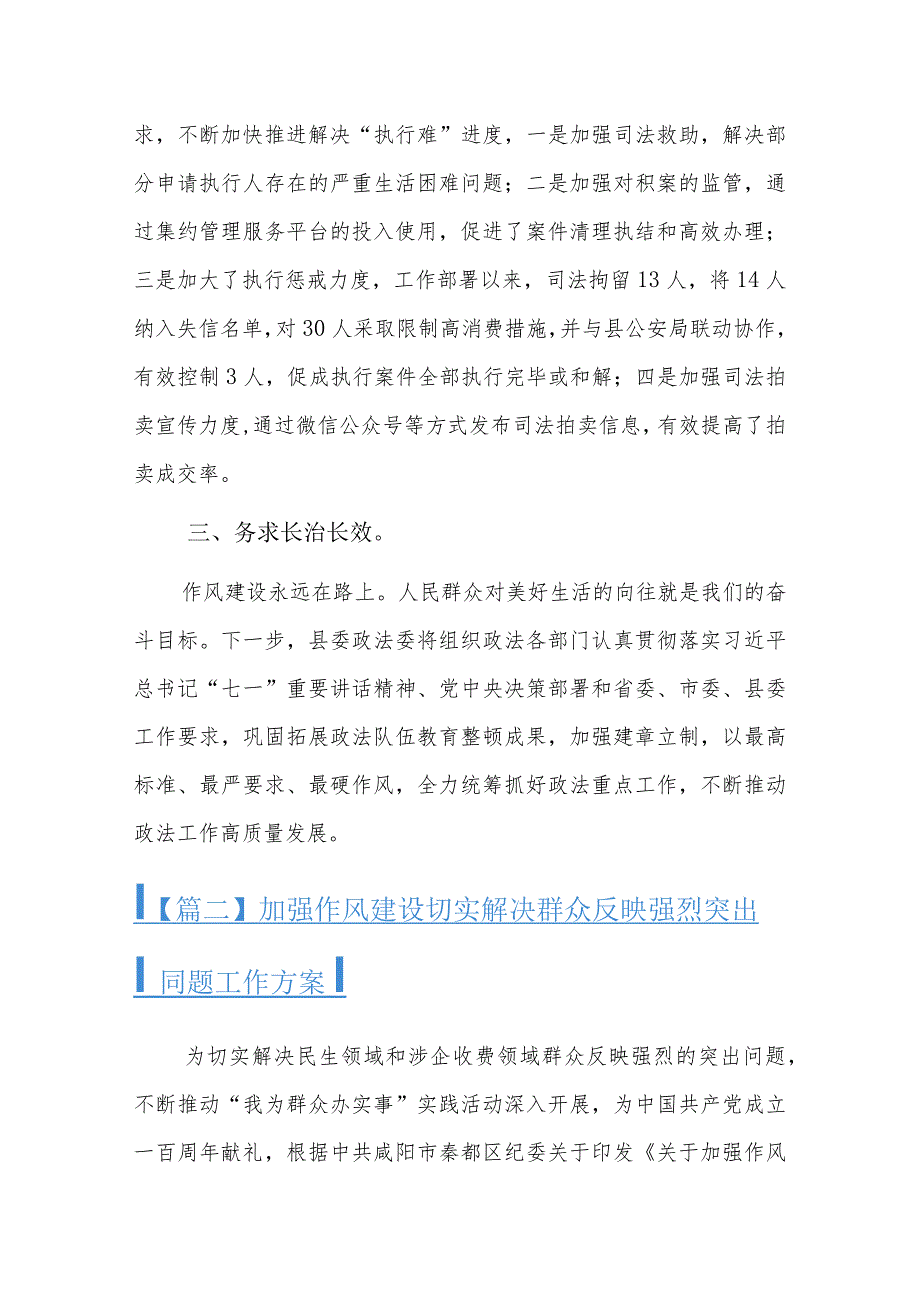 求，不断加快推进解决“执行难”进度，一是加强司法救助，解决部分申请执行人存在的严重生活困难问题；二是加强对积案的监管，通过集约管理服务平台的投入使用，促进了案件清理执结和高效办理；三是加大了执行惩戒力度，工作部署以来，司法拘留13人，将14人纳入失信名单，对30人采取限制高消费措施，并与县公安局联动协作，有效控制3人，促成执行案件全部执行完毕或和解；四是加强司法拍卖宣传力度，通过微信公众号等方式发布司法拍卖信息，有效提高了拍卖成交率。

三、务求长治长效。

作风建设永远在路上。人民群众对美好生活的向往就是我们的奋斗目标。下一步，县委政法委将组织政法各部门认真贯彻落实习近平总书记“七一”重要讲话精神、党中央决策部署和省委、市委、县委工作要求，巩固拓展政法队伍教育整顿成果，加强建章立制，以最高标准、最严要求、最硬作风，全力统筹抓好政法重点工作，不断推动政法工作高质量发展。

【篇二】加强作风建设切实解决群众反映强烈突出同题工作方案

为切实解决民生领域和涉企收费领域群众反映强烈的突出问题，不断推动“我为群众办实事”实践活动深入开展，为中国共产党成立一百周年献礼，根据中共咸阳市秦都区纪委关于印发《关于加强作风